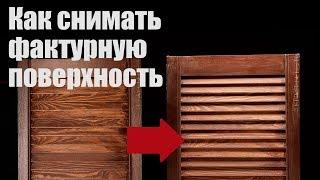 Как снимать фактурную поверхность